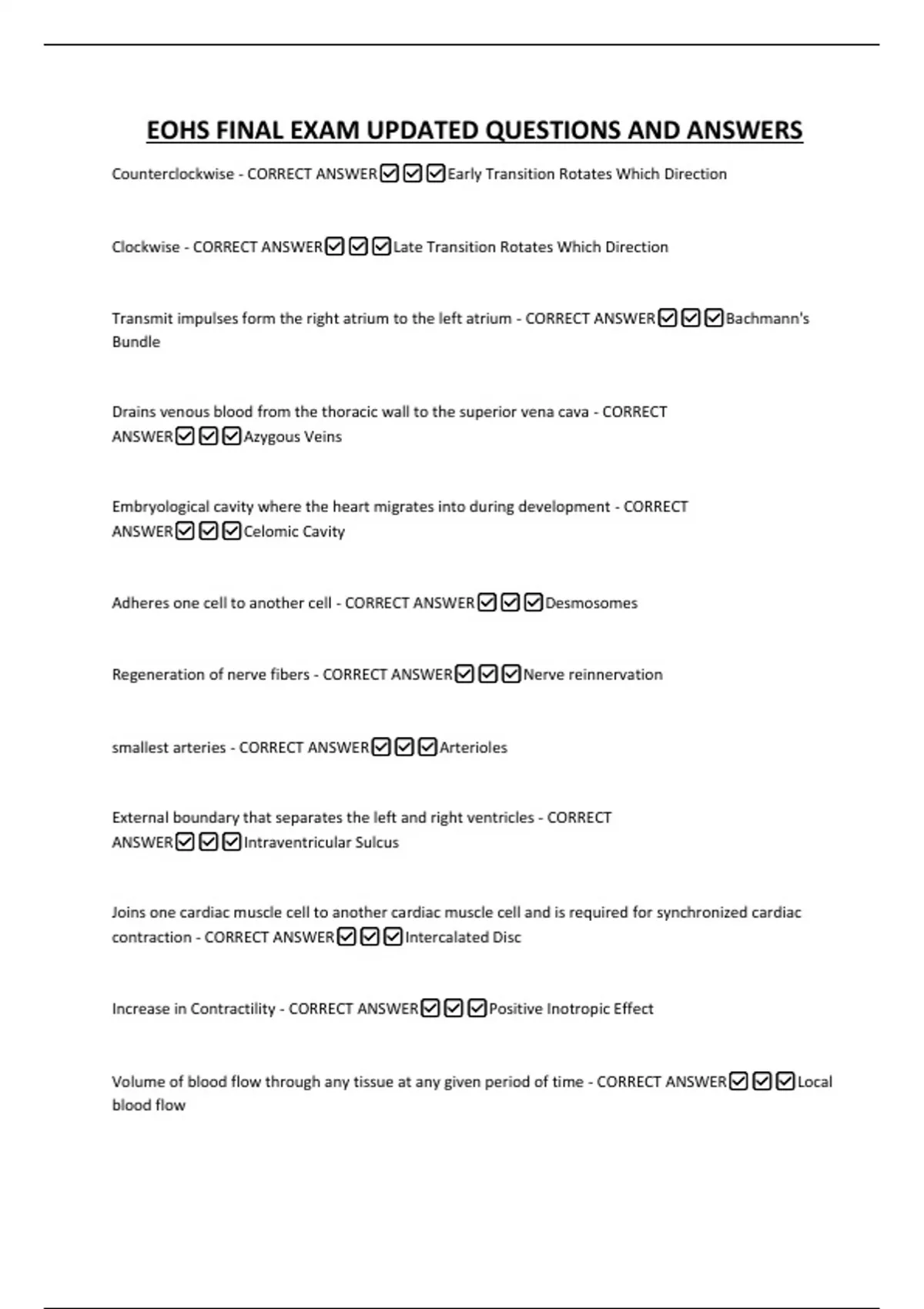 EOHS FINAL EXAM UPDATED QUESTIONS AND ANSWERS

Counterclockwise - CORRECT ANSWER☑☑☑Early Transition Rotates Which Direction

Clockwise - CORRECT ANSWER☑☑☑Late Transition Rotates Which Direction

Transmit impulses form the right atrium to the left atrium - CORRECT ANSWER☑☑☑Bachmann's Bundle

Drains venous blood from the thoracic wall to the superior vena cava - CORRECT ANSWER☑☑☑Azygous Veins

Embryological cavity where the heart migrates into during development - CORRECT ANSWER☑☑☑Celomic Cavity

Adheres one cell to another cell - CORRECT ANSWER☑☑☑Desmosomes

Regeneration of nerve fibers - CORRECT ANSWER☑☑☑Nerve reinnervation

smallest arteries - CORRECT ANSWER☑☑☑Arterioles

External boundary that separates the left and right ventricles - CORRECT ANSWER☑☑☑Intraventricular Sulcus

Joins one cardiac muscle cell to another cardiac muscle cell and is required for synchronized cardiac contraction - CORRECT ANSWER☑☑☑Intercalated Disc

Increase in Contractility - CORRECT ANSWER☑☑☑Positive Inotropic Effect

Volume of blood flow through any tissue at any given period of time - CORRECT ANSWER☑☑☑Local blood flow